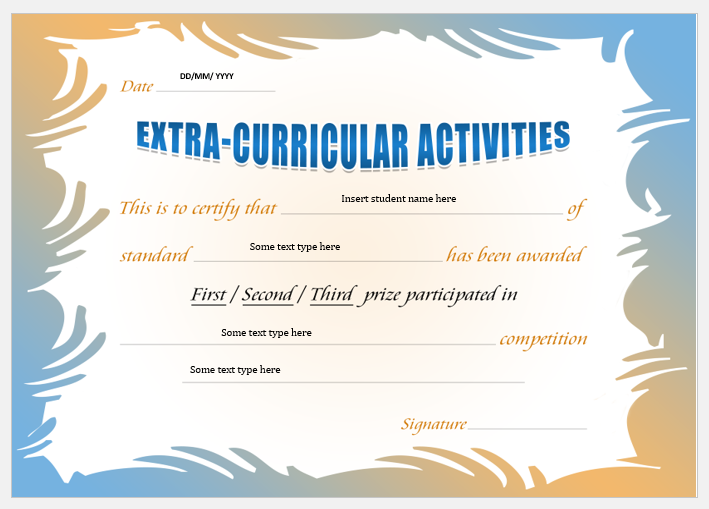 Date DD/MM/ YYYY

EXTRA-CURRICULAR ACTIVITIES

This is to certify that Insert student name here of

standard Some text type here has been awarded

First / Second / Third prize participated in

Some text type here competition

Some text type here

Signature